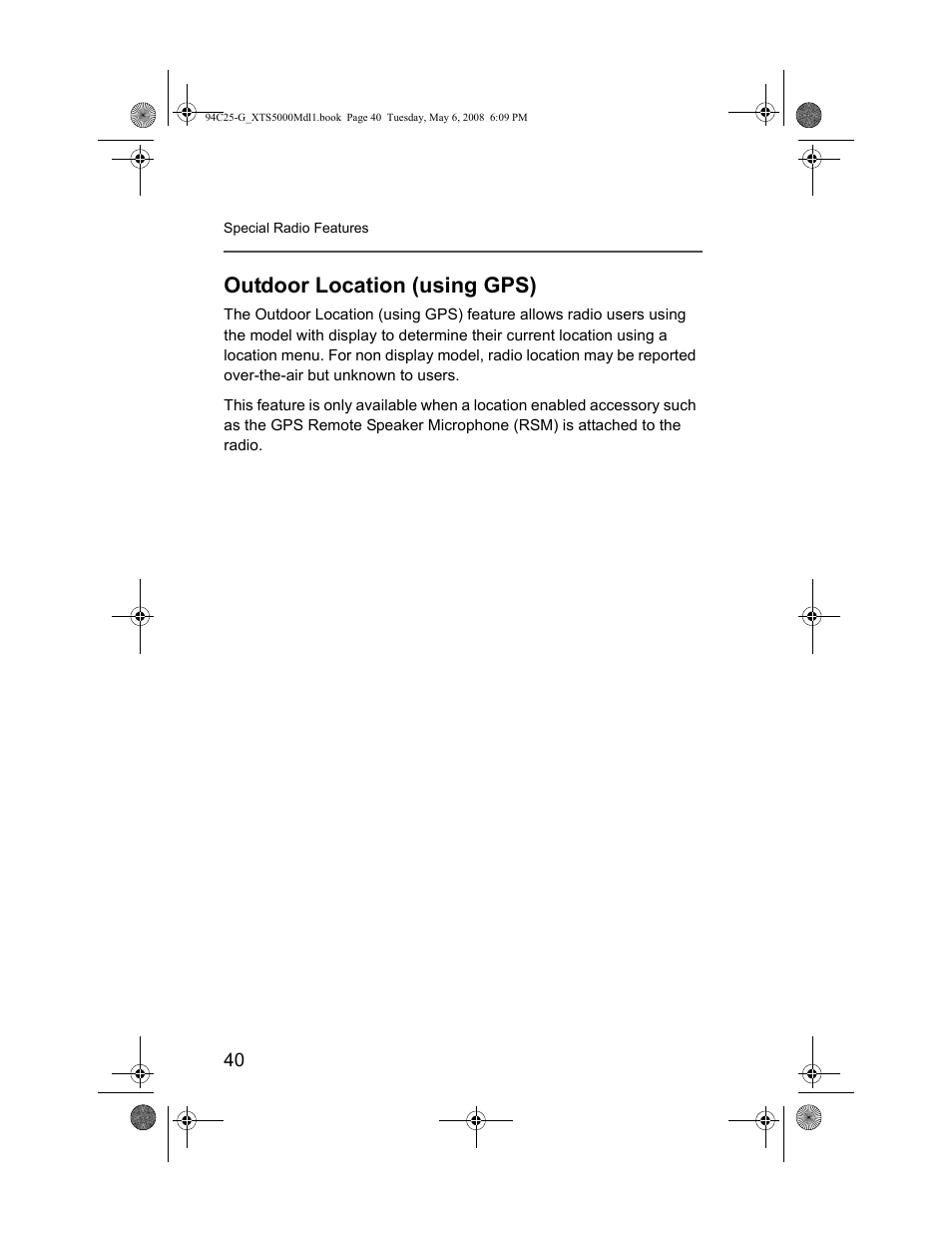 94C25-G_XTS5000Mdl1.book Page 40 Tuesday, May 6, 2008 6:09 PM

Special Radio Features

Outdoor Location (using GPS)

The Outdoor Location (using GPS) feature allows radio users using the model with display to determine their current location using a location menu. For non display model, radio location may be reported over-the-air but unknown to users.

This feature is only available when a location enabled accessory such as the GPS Remote Speaker Microphone (RSM) is attached to the radio.

40